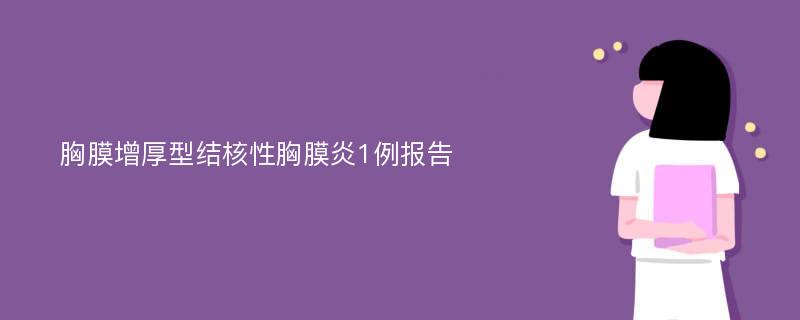 胸膜增厚型结核性胸膜炎1例报告